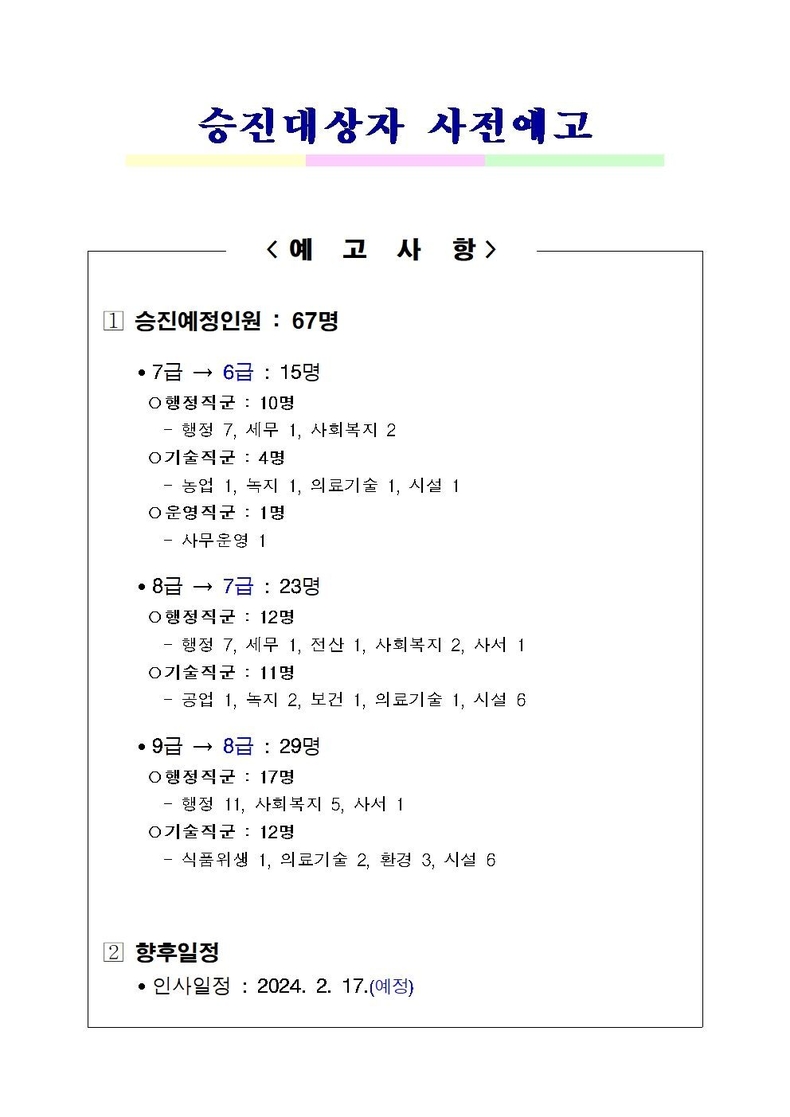 승진대상자 사전예고

< 예 고 사 항 >

1 승진예정인원 : 67명

• 7급 → 6급 : 15명
○ 행정직군 : 10명
- 행정 7, 세무 1, 사회복지 2
○ 기술직군 : 4명
- 농업 1, 녹지 1, 의료기술 1, 시설 1
○ 운영직군 : 1명
- 사무운영 1

• 8급 → 7급 : 23명
○ 행정직군 : 12명
- 행정 7, 세무 1, 전산 1, 사회복지 2, 사서 1
○ 기술직군 : 11명
- 공업 1, 녹지 2, 보건 1, 의료기술 1, 시설 6

• 9급 → 8급 : 29명
○ 행정직군 : 17명
- 행정 11, 사회복지 5, 사서 1
○ 기술직군 : 12명
- 식품위생 1, 의료기술 2, 환경 3, 시설 6

2 향후일정
• 인사일정 : 2024. 2. 17.(예정)